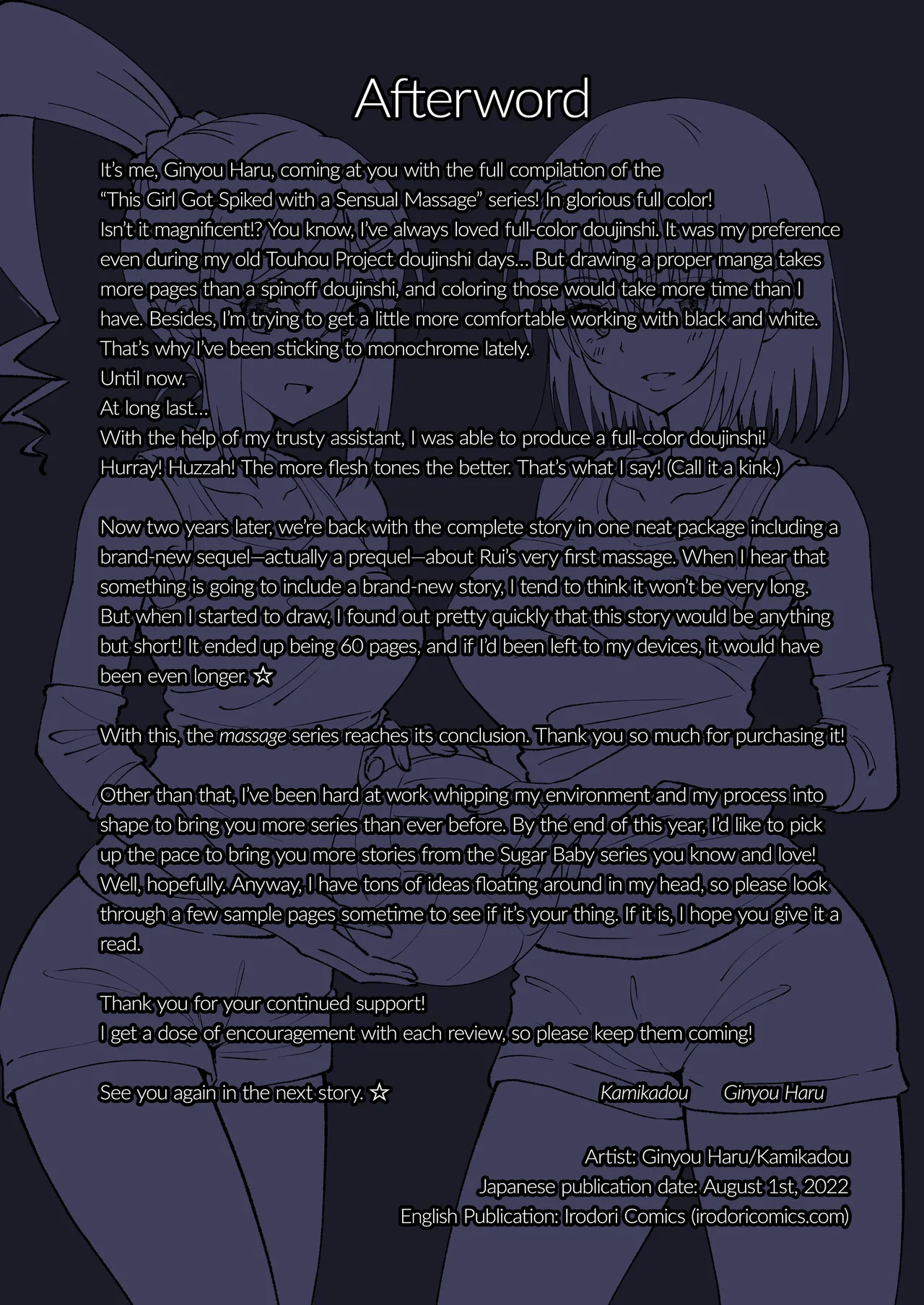 Afterword

It's me, Ginyou Haru, coming at you with the full compilation of the "This Girl Got Spiked with a Sensual Massage" series! In glorious full color!
Isn't it magnificent!? You know, I've always loved full-color doujinshi. It was my preference even during my old Touhou Project doujinshi days... But drawing a proper manga takes more pages than a spinoff doujinshi, and coloring those would take more time than I have. Besides, I'm trying to get a little more comfortable working with black and white. That's why I've been sticking to monochrome lately.
Until now.
At long last...
With the help of my trusty assistant, I was able to produce a full-color doujinshi!
Hurray! Huzzah! The more flesh tones the better. That's what I say! (Call it a kink.)

Now two years later, we're back with the complete story in one neat package including a brand-new sequel—actually a prequel—about Rui's very first massage. When I hear that something is going to include a brand-new story, I tend to think it won't be very long. But when I started to draw, I found out pretty quickly that this story would be anything but short! It ended up being 60 pages, and if I'd been left to my devices, it would have been even longer. ☆

With this, the massage series reaches its conclusion. Thank you so much for purchasing it!

Other than that, I've been hard at work whipping my environment and my process into shape to bring you more series than ever before. By the end of this year, I'd like to pick up the pace to bring you more stories from the Sugar Baby series you know and love! Well, hopefully. Anyway, I have tons of ideas floating around in my head, so please look through a few sample pages sometime to see if it's your thing. If it is, I hope you give it a read.

Thank you for your continued support!
I get a dose of encouragement with each review, so please keep them coming!

See you again in the next story. ☆ Kamikadou Ginyou Haru

Artist: Ginyou Haru/Kamikadou
Japanese publication date: August 1st, 2022
English Publication: Irodori Comics (irodoricomics.com)